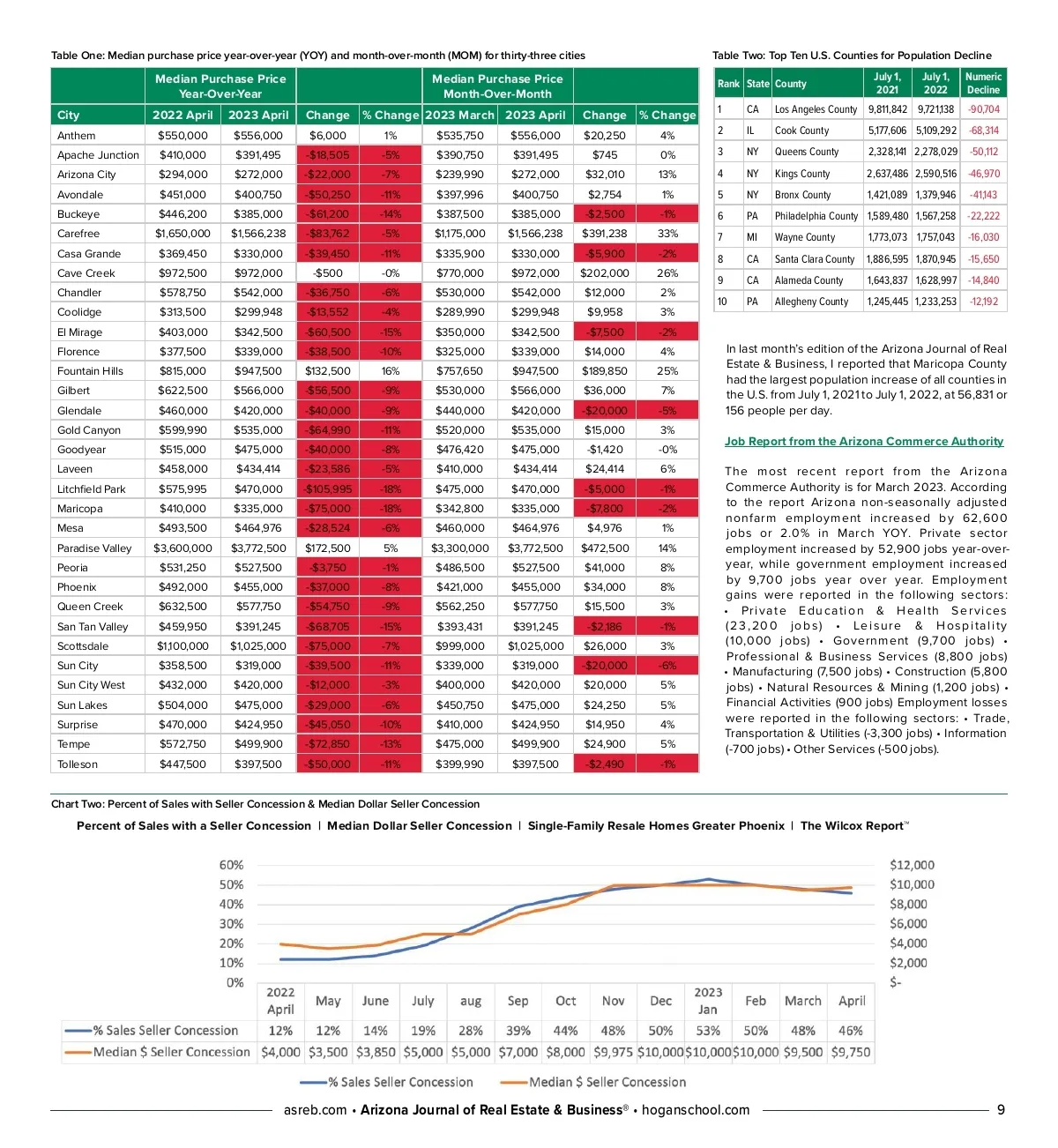 Table One: Median purchase price year-over-year (YOY) and month-over-month (MOM) for thirty-three cities

| | Median Purchase Price Year-Over-Year | | | | Median Purchase Price Month-Over-Month | | | |
|---|---|---|---|---|---|---|---|---|
| City | 2022 April | 2023 April | Change | % Change | 2023 March | 2023 April | Change | % Change |
| Anthem | $550,000 | $556,000 | $6,000 | 1% | $535,750 | $556,000 | $20,250 | 4% |
| Apache Junction | $410,000 | $391,495 | -$18,505 | -5% | $390,750 | $391,495 | $745 | 0% |
| Arizona City | $294,000 | $272,000 | -$22,000 | -7% | $239,990 | $272,000 | $32,010 | 13% |
| Avondale | $451,000 | $400,750 | -$50,250 | -11% | $397,996 | $400,750 | $2,754 | 1% |
| Buckeye | $446,200 | $385,000 | -$61,200 | -14% | $387,500 | $385,000 | -$2,500 | -1% |
| Carefree | $1,650,000 | $1,566,238 | -$83,762 | -5% | $1,175,000 | $1,566,238 | $391,238 | 33% |
| Casa Grande | $369,450 | $330,000 | -$39,450 | -11% | $335,900 | $330,000 | -$5,900 | -2% |
| Cave Creek | $972,500 | $972,000 | -$500 | -0% | $770,000 | $972,000 | $202,000 | 26% |
| Chandler | $578,750 | $542,000 | -$36,750 | -6% | $530,000 | $542,000 | $12,000 | 2% |
| Coolidge | $313,500 | $299,948 | -$13,552 | -4% | $289,990 | $299,948 | $9,958 | 3% |
| El Mirage | $403,000 | $342,500 | -$60,500 | -15% | $350,000 | $342,500 | -$7,500 | -2% |
| Florence | $377,500 | $339,000 | -$38,500 | -10% | $325,000 | $339,000 | $14,000 | 4% |
| Fountain Hills | $815,000 | $947,500 | $132,500 | 16% | $757,650 | $947,500 | $189,850 | 25% |
| Gilbert | $622,500 | $566,000 | -$56,500 | -9% | $530,000 | $566,000 | $36,000 | 7% |
| Glendale | $460,000 | $420,000 | -$40,000 | -9% | $440,000 | $420,000 | -$20,000 | -5% |
| Gold Canyon | $599,990 | $535,000 | -$64,990 | -11% | $520,000 | $535,000 | $15,000 | 3% |
| Goodyear | $515,000 | $475,000 | -$40,000 | -8% | $476,420 | $475,000 | -$1,420 | -0% |
| Laveen | $458,000 | $434,414 | -$23,586 | -5% | $410,000 | $434,414 | $24,414 | 6% |
| Litchfield Park | $575,995 | $470,000 | -$105,995 | -18% | $475,000 | $470,000 | -$5,000 | -1% |
| Maricopa | $410,000 | $335,000 | -$75,000 | -18% | $342,800 | $335,000 | -$7,800 | -2% |
| Mesa | $493,500 | $464,976 | -$28,524 | -6% | $460,000 | $464,976 | $4,976 | 1% |
| Paradise Valley | $3,600,000 | $3,772,500 | $172,500 | 5% | $3,300,000 | $3,772,500 | $472,500 | 14% |
| Peoria | $531,250 | $527,500 | -$3,750 | -1% | $486,500 | $527,500 | $41,000 | 8% |
| Phoenix | $492,000 | $455,000 | -$37,000 | -8% | $421,000 | $455,000 | $34,000 | 8% |
| Queen Creek | $632,500 | $577,750 | -$54,750 | -9% | $562,250 | $577,750 | $15,500 | 3% |
| San Tan Valley | $459,950 | $391,245 | -$68,705 | -15% | $393,431 | $391,245 | -$2,186 | -1% |
| Scottsdale | $1,100,000 | $1,025,000 | -$75,000 | -7% | $999,000 | $1,025,000 | $26,000 | 3% |
| Sun City | $358,500 | $319,000 | -$39,500 | -11% | $339,000 | $319,000 | -$20,000 | -6% |
| Sun City West | $432,000 | $420,000 | -$12,000 | -3% | $400,000 | $420,000 | $20,000 | 5% |
| Sun Lakes | $504,000 | $475,000 | -$29,000 | -6% | $450,750 | $475,000 | $24,250 | 5% |
| Surprise | $470,000 | $424,950 | -$45,050 | -10% | $410,000 | $424,950 | $14,950 | 4% |
| Tempe | $572,750 | $499,900 | -$72,850 | -13% | $475,000 | $499,900 | $24,900 | 5% |
| Tolleson | $447,500 | $397,500 | -$50,000 | -11% | $399,990 | $397,500 | -$2,490 | -1% |

Table Two: Top Ten U.S. Counties for Population Decline

| Rank | State | County | July 1, 2021 | July 1, 2022 | Numeric Decline |
|---|---|---|---|---|---|
| 1 | CA | Los Angeles County | 9,811,842 | 9,721,138 | -90,704 |
| 2 | IL | Cook County | 5,177,606 | 5,109,292 | -68,314 |
| 3 | NY | Queens County | 2,328,141 | 2,278,029 | -50,112 |
| 4 | NY | Kings County | 2,637,486 | 2,590,516 | -46,970 |
| 5 | NY | Bronx County | 1,421,089 | 1,379,946 | -41,143 |
| 6 | PA | Philadelphia County | 1,589,480 | 1,567,258 | -22,222 |
| 7 | MI | Wayne County | 1,773,073 | 1,757,043 | -16,030 |
| 8 | CA | Santa Clara County | 1,886,595 | 1,870,945 | -15,650 |
| 9 | CA | Alameda County | 1,643,837 | 1,628,997 | -14,840 |
| 10 | PA | Allegheny County | 1,245,445 | 1,233,253 | -12,192 |

In last month's edition of the Arizona Journal of Real Estate & Business, I reported that Maricopa County had the largest population increase of all counties in the U.S. from July 1, 2021 to July 1, 2022, at 56,831 or 156 people per day.

Job Report from the Arizona Commerce Authority

The most recent report from the Arizona Commerce Authority is for March 2023. According to the report Arizona non-seasonally adjusted nonfarm employment increased by 62,600 jobs or 2.0% in March YOY. Private sector employment increased by 52,900 jobs year-over-year, while government employment increased by 9,700 jobs year over year. Employment gains were reported in the following sectors: • Private Education & Health Services (23,200 jobs) • Leisure & Hospitality (10,000 jobs) • Government (9,700 jobs) • Professional & Business Services (8,800 jobs) • Manufacturing (7,500 jobs) • Construction (5,800 jobs) • Natural Resources & Mining (1,200 jobs) • Financial Activities (900 jobs) Employment losses were reported in the following sectors: • Trade, Transportation & Utilities (-3,300 jobs) • Information (-700 jobs) • Other Services (-500 jobs).

Chart Two: Percent of Sales with Seller Concession & Median Dollar Seller Concession

Percent of Sales with a Seller Concession | Median Dollar Seller Concession | Single-Family Resale Homes Greater Phoenix | The Wilcox Report™

60% 50% 40% 30% 20% 10% 0%
$12,000 $10,000 $8,000 $6,000 $4,000 $2,000 $-

| | 2022 April | May | June | July | aug | Sep | Oct | Nov | Dec | 2023 Jan | Feb | March | April |
|---|---|---|---|---|---|---|---|---|---|---|---|---|---|
| % Sales Seller Concession | 12% | 12% | 14% | 19% | 28% | 39% | 44% | 48% | 50% | 53% | 50% | 48% | 46% |
| Median $ Seller Concession | $4,000 | $3,500 | $3,850 | $5,000 | $5,000 | $7,000 | $8,000 | $9,975 | $10,000 | $10,000 | $10,000 | $9,500 | $9,750 |

% Sales Seller Concession   Median $ Seller Concession

asreb.com • Arizona Journal of Real Estate & Business® • hoganschool.com   9